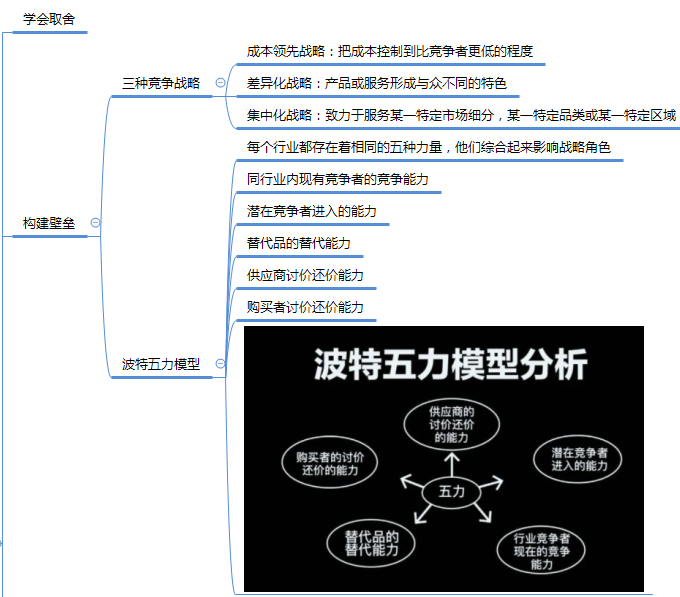 学会取舍

构建壁垒

三种竞争战略

成本领先战略：把成本控制到比竞争者更低的程度

差异化战略：产品或服务形成与众不同的特色

集中化战略：致力于服务某一特定市场细分，某一特定品类或某一特定区域

波特五力模型

每个行业都存在着相同的五种力量，他们综合起来影响战略角色

同行业内现有竞争者的竞争能力

潜在竞争者进入的能力

替代品的替代能力

供应商讨价还价能力

购买者讨价还价能力

波特五力模型分析

供应商的讨价还价的能力

购买者的讨价还价的能力

潜在竞争者进入的能力

五力

替代品的替代能力

行业竞争者现在的竞争能力